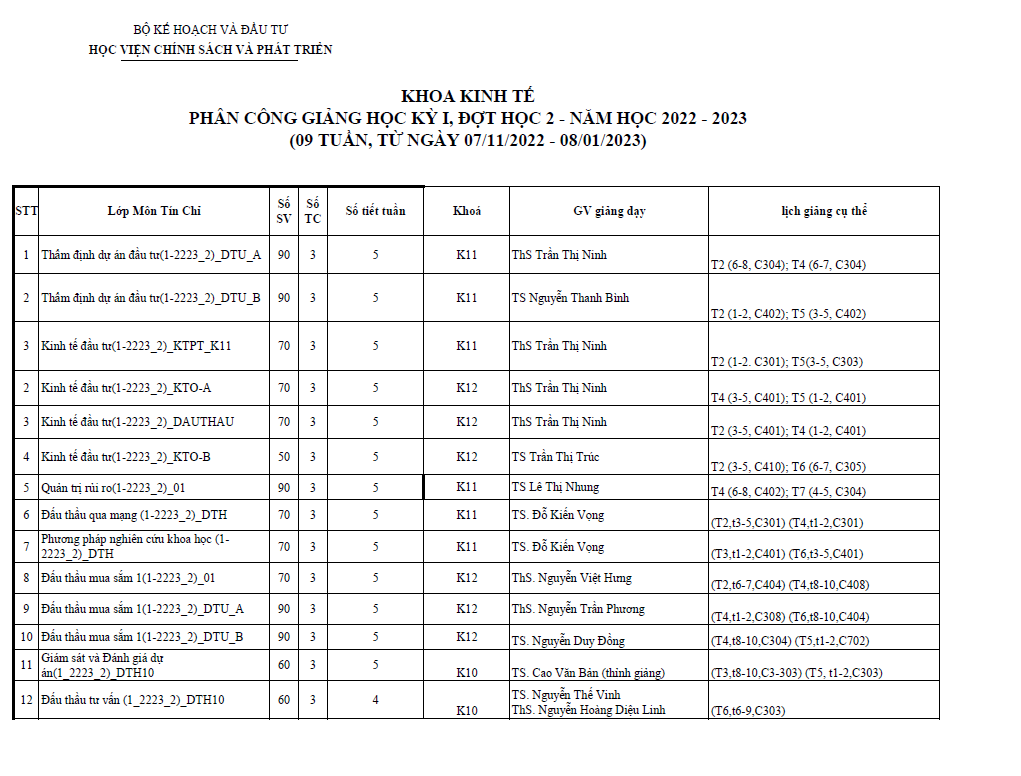 BỘ KẾ HOẠCH VÀ ĐẦU TƯ
HỌC VIỆN CHÍNH SÁCH VÀ PHÁT TRIỂN

KHOA KINH TẾ
PHÂN CÔNG GIẢNG HỌC KỲ I, ĐỢT HỌC 2 - NĂM HỌC 2022 - 2023
(09 TUẦN, TỪ NGÀY 07/11/2022 - 08/01/2023)

| STT | Lớp Môn Tín Chỉ | Số SV | Số TC | Số tiết tuần | Khoá | GV giảng dạy | lịch giảng cụ thể |
|---|---|---|---|---|---|---|---|
| 1 | Thẩm định dự án đầu tư(1-2223_2)_DTU_A | 90 | 3 | 5 | K11 | ThS Trần Thị Ninh | T2 (6-8, C304); T4 (6-7, C304) |
| 2 | Thẩm định dự án đầu tư(1-2223_2)_DTU_B | 90 | 3 | 5 | K11 | TS Nguyễn Thanh Bình | T2 (1-2, C402); T5 (3-5, C402) |
| 3 | Kinh tế đầu tư(1-2223_2)_KTPT_K11 | 70 | 3 | 5 | K11 | ThS Trần Thị Ninh | T2 (1-2. C301); T5(3-5, C303) |
| 2 | Kinh tế đầu tư(1-2223_2)_KTO-A | 70 | 3 | 5 | K12 | ThS Trần Thị Ninh | T4 (3-5, C401); T5 (1-2, C401) |
| 3 | Kinh tế đầu tư(1-2223_2)_DAUTHAU | 70 | 3 | 5 | K12 | ThS Trần Thị Ninh | T2 (3-5, C401); T4 (1-2, C401) |
| 4 | Kinh tế đầu tư(1-2223_2)_KTO-B | 50 | 3 | 5 | K12 | TS Trần Thị Trúc | T2 (3-5, C410); T6 (6-7, C305) |
| 5 | Quản trị rủi ro(1-2223_2)_01 | 90 | 3 | 5 | K11 | TS Lê Thị Nhung | T4 (6-8, C402); T7 (4-5, C304) |
| 6 | Đấu thầu qua mạng (1-2223_2)_DTH | 70 | 3 | 5 | K11 | TS. Đỗ Kiến Vọng | (T2,t3-5,C301) (T4,t1-2,C301) |
| 7 | Phương pháp nghiên cứu khoa học (1-2223_2)_DTH | 70 | 3 | 5 | K11 | TS. Đỗ Kiến Vọng | (T3,t1-2,C401) (T6,t3-5,C401) |
| 8 | Đấu thầu mua sắm 1(1-2223_2)_01 | 70 | 3 | 5 | K12 | ThS. Nguyễn Việt Hưng | (T2,t6-7,C404) (T4,t8-10,C408) |
| 9 | Đấu thầu mua sắm 1(1-2223_2)_DTU_A | 90 | 3 | 5 | K12 | ThS. Nguyễn Trần Phương | (T4,t1-2,C308) (T6,t8-10,C404) |
| 10 | Đấu thầu mua sắm 1(1-2223_2)_DTU_B | 90 | 3 | 5 | K12 | TS. Nguyễn Duy Đồng | (T4,t8-10,C304) (T5,t1-2,C702) |
| 11 | Giám sát và Đánh giá dự án(1_2223_2)_DTH10 | 60 | 3 | 5 | K10 | TS. Cao Văn Bản (thỉnh giảng) | (T3,t8-10,C3-303) (T5, t1-2,C303) |
| 12 | Đấu thầu tư vấn (1_2223_2)_DTH10 | 60 | 3 | 4 | K10 | TS. Nguyễn Thế Vinh ThS. Nguyễn Hoàng Diệu Linh | (T6,t6-9,C303) |